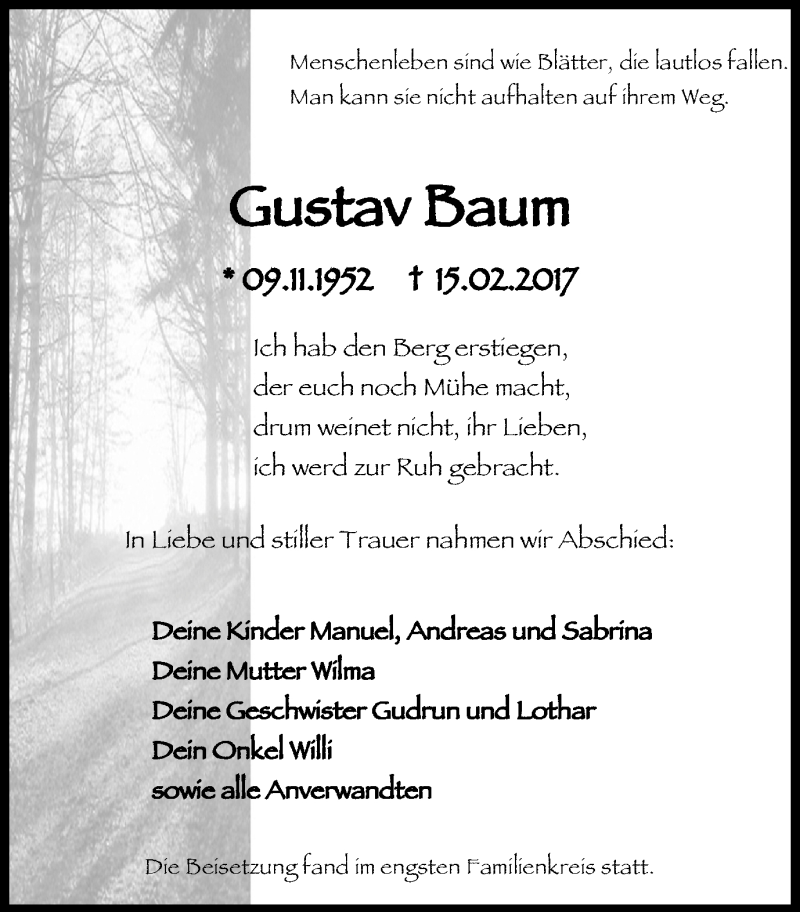 Menschenleben sind wie Blätter, die lautlos fallen.
Man kann sie nicht aufhalten auf ihrem Weg.

Gustav Baum

* 09.11.1952 † 15.02.2017

Ich hab den Berg erstiegen,
der euch noch Mühe macht,
drum weinet nicht, ihr Lieben,
ich werd zur Ruh gebracht.

In Liebe und stiller Trauer nahmen wir Abschied:

Deine Kinder Manuel, Andreas und Sabrina
Deine Mutter Wilma
Deine Geschwister Gudrun und Lothar
Dein Onkel Willi
sowie alle Anverwandten

Die Beisetzung fand im engsten Familienkreis statt.